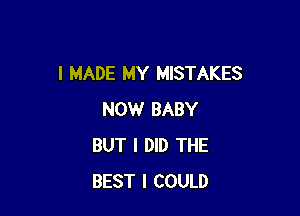 I MADE MY MISTAKES
NOW BABY
BUT I DID THE
BEST I COULD